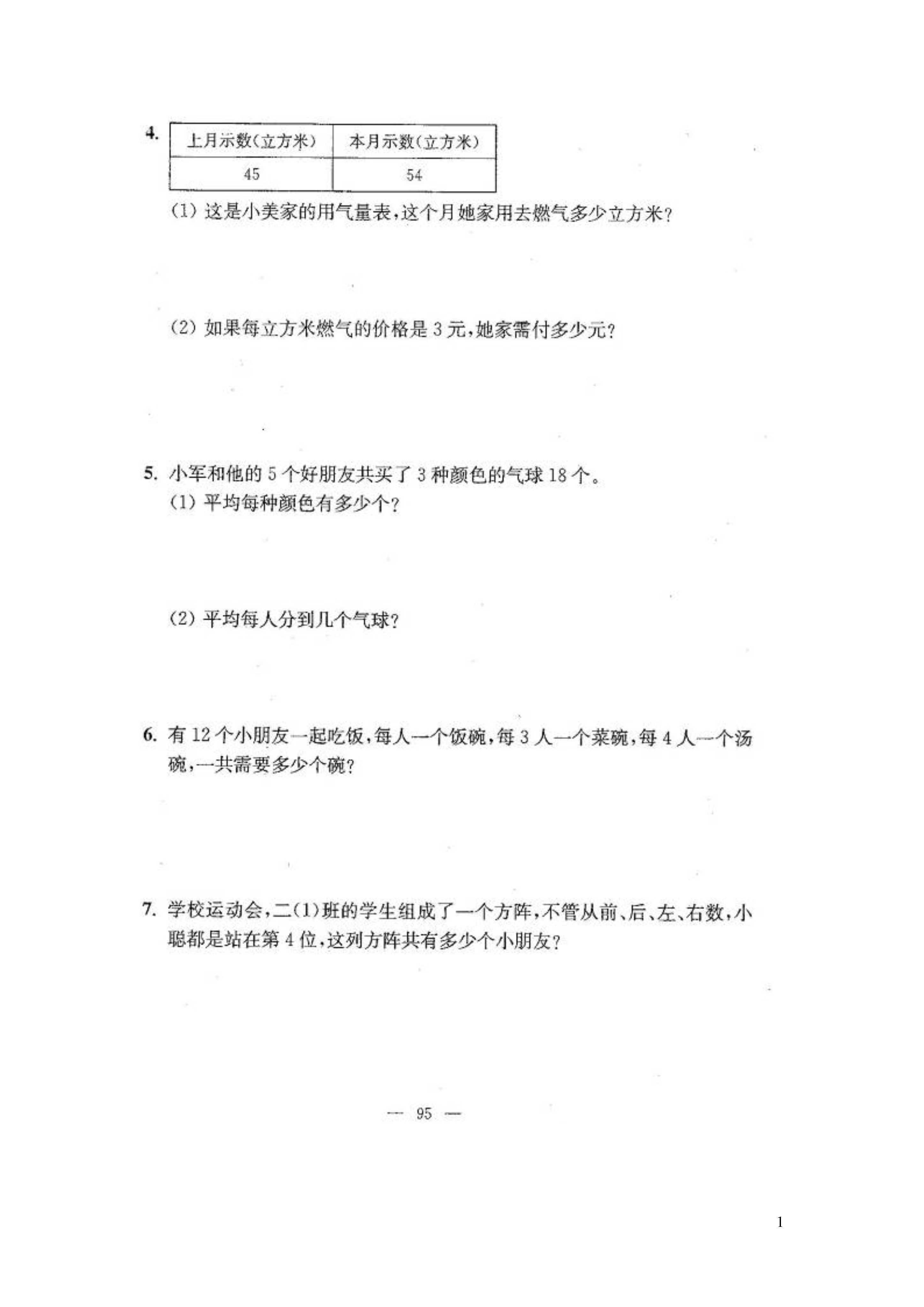 4.

| 上月示数(立方米) | 本月示数(立方米) |
|---|---|
| 45 | 54 |

(1) 这是小美家的用气量表,这个月她家用去燃气多少立方米?

(2) 如果每立方米燃气的价格是 3 元,她家需付多少元?

5. 小军和他的 5 个好朋友共买了 3 种颜色的气球 18 个。
(1) 平均每种颜色有多少个?

(2) 平均每人分到几个气球?

6. 有 12 个小朋友一起吃饭,每人一个饭碗,每 3 人一个菜碗,每 4 人一个汤碗,一共需要多少个碗?

7. 学校运动会,二(1)班的学生组成了一个方阵,不管从前、后、左、右数,小聪都是站在第 4 位,这列方阵共有多少个小朋友?

— 95 —

1